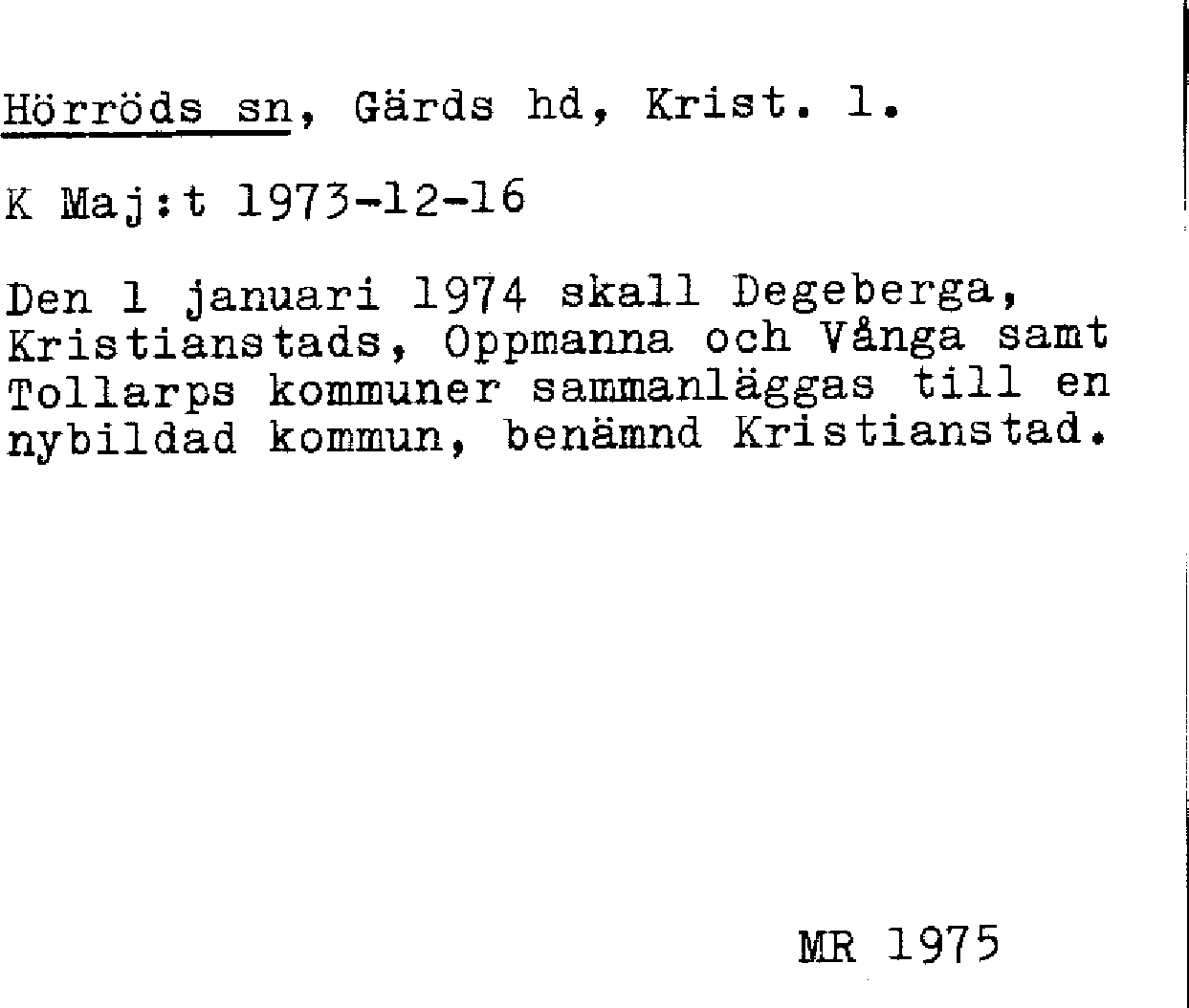 Hörröds sn, Gärds hd, Krist. l.

K Maj:t 1973-12-16

Den 1 januari 1974 skall Degeberga, Kristianstads, Oppmanna och Vånga samt Tollarps kommuner sammanläggas till en nybildad kommun, benämnd Kristianstad.

MR 1975